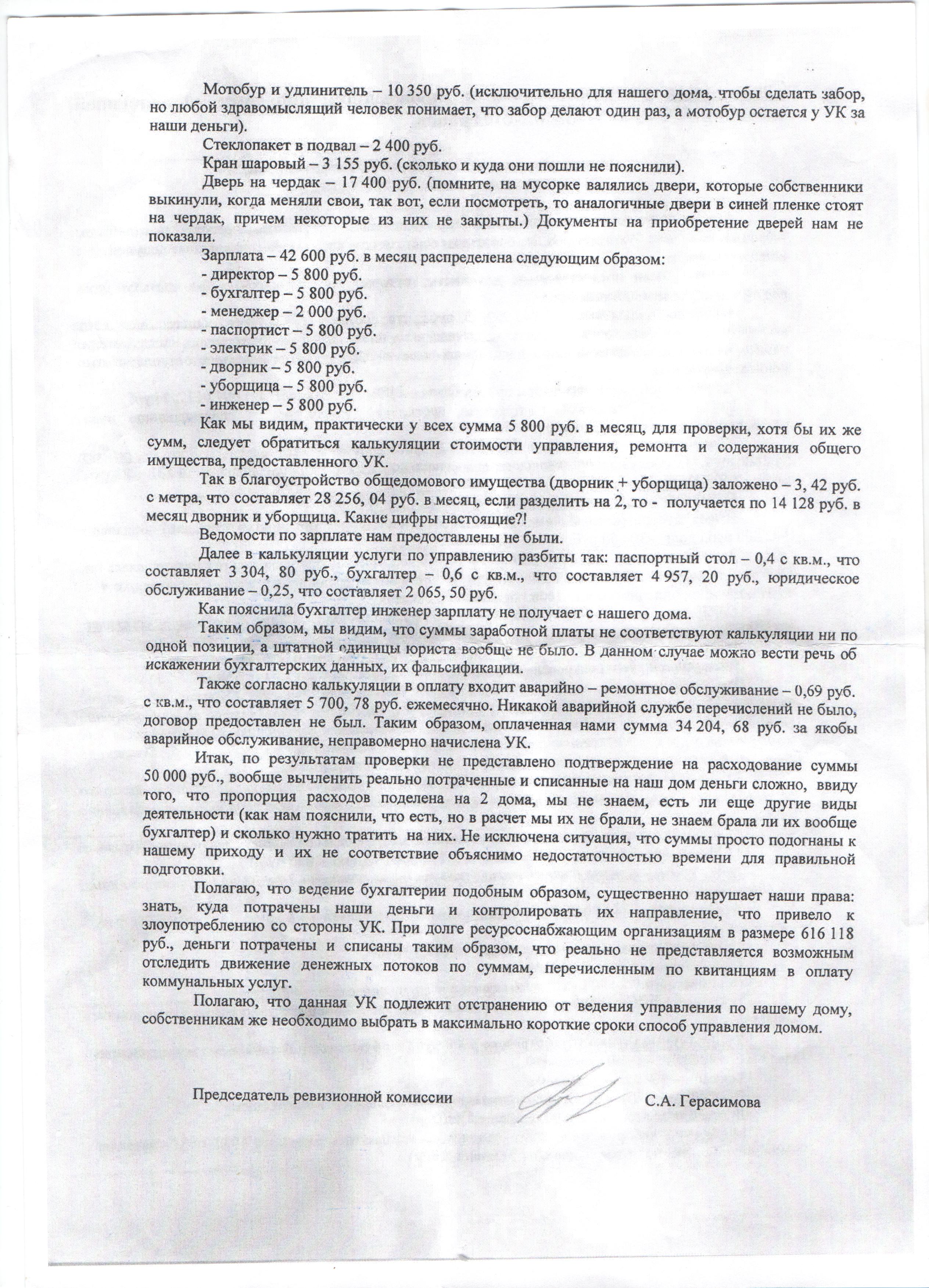 Мотобур и удлинитель – 10 350 руб. (исключительно для нашего дома, чтобы сделать забор, но любой здравомыслящий человек понимает, что забор делают один раз, а мотобур остается у УК за наши деньги).

Стеклопакет в подвал – 2 400 руб.

Кран шаровый – 3 155 руб. (сколько и куда они пошли не пояснили).

Дверь на чердак – 17 400 руб. (помните, на мусорке валялись двери, которые собственники выкинули, когда меняли свои, так вот, если посмотреть, то аналогичные двери в синей пленке стоят на чердак, причем некоторые из них не закрыты.) Документы на приобретение дверей нам не показали.

Зарплата – 42 600 руб. в месяц распределена следующим образом:
- директор – 5 800 руб.
- бухгалтер – 5 800 руб.
- менеджер – 2 000 руб.
- паспортист – 5 800 руб.
- электрик – 5 800 руб.
- дворник – 5 800 руб.
- уборщица – 5 800 руб.
- инженер – 5 800 руб.

Как мы видим, практически у всех сумма 5 800 руб. в месяц, для проверки, хотя бы их же сумм, следует обратиться калькуляции стоимости управления, ремонта и содержания общего имущества, предоставленного УК.

Так в благоустройство общедомового имущества (дворник + уборщица) заложено – 3, 42 руб. с метра, что составляет 28 256, 04 руб. в месяц, если разделить на 2, то - получается по 14 128 руб. в месяц дворник и уборщица. Какие цифры настоящие?!

Ведомости по зарплате нам предоставлены не были.

Далее в калькуляции услуги по управлению разбиты так: паспортный стол – 0,4 с кв.м., что составляет 3 304, 80 руб., бухгалтер – 0,6 с кв.м., что составляет 4 957, 20 руб., юридическое обслуживание – 0,25, что составляет 2 065, 50 руб.

Как пояснила бухгалтер инженер зарплату не получает с нашего дома.

Таким образом, мы видим, что суммы заработной платы не соответствуют калькуляции ни по одной позиции, а штатной единицы юриста вообще не было. В данном случае можно вести речь об искажении бухгалтерских данных, их фальсификации.

Также согласно калькуляции в оплату входит аварийно – ремонтное обслуживание – 0,69 руб. с кв.м., что составляет 5 700, 78 руб. ежемесячно. Никакой аварийной службе перечислений не было, договор предоставлен не был. Таким образом, оплаченная нами сумма 34 204, 68 руб. за якобы аварийное обслуживание, неправомерно начислена УК.

Итак, по результатам проверки не представлено подтверждение на расходование суммы 50 000 руб., вообще вычленить реально потраченные и списанные на наш дом деньги сложно, ввиду того, что пропорция расходов поделена на 2 дома, мы не знаем, есть ли еще другие виды деятельности (как нам пояснили, что есть, но в расчет мы их не брали, не знаем брала ли их вообще бухгалтер) и сколько нужно тратить на них. Не исключена ситуация, что суммы просто подогнаны к нашему приходу и их не соответствие объяснимо недостаточностью времени для правильной подготовки.

Полагаю, что ведение бухгалтерии подобным образом, существенно нарушает наши права: знать, куда потрачены наши деньги и контролировать их направление, что привело к злоупотреблению со стороны УК. При долге ресурсоснабжающим организациям в размере 616 118 руб., деньги потрачены и списаны таким образом, что реально не представляется возможным отследить движение денежных потоков по суммам, перечисленным по квитанциям в оплату коммунальных услуг.

Полагаю, что данная УК подлежит отстранению от ведения управления по нашему дому, собственникам же необходимо выбрать в максимально короткие сроки способ управления домом.

Председатель ревизионной комиссии С.А. Герасимова